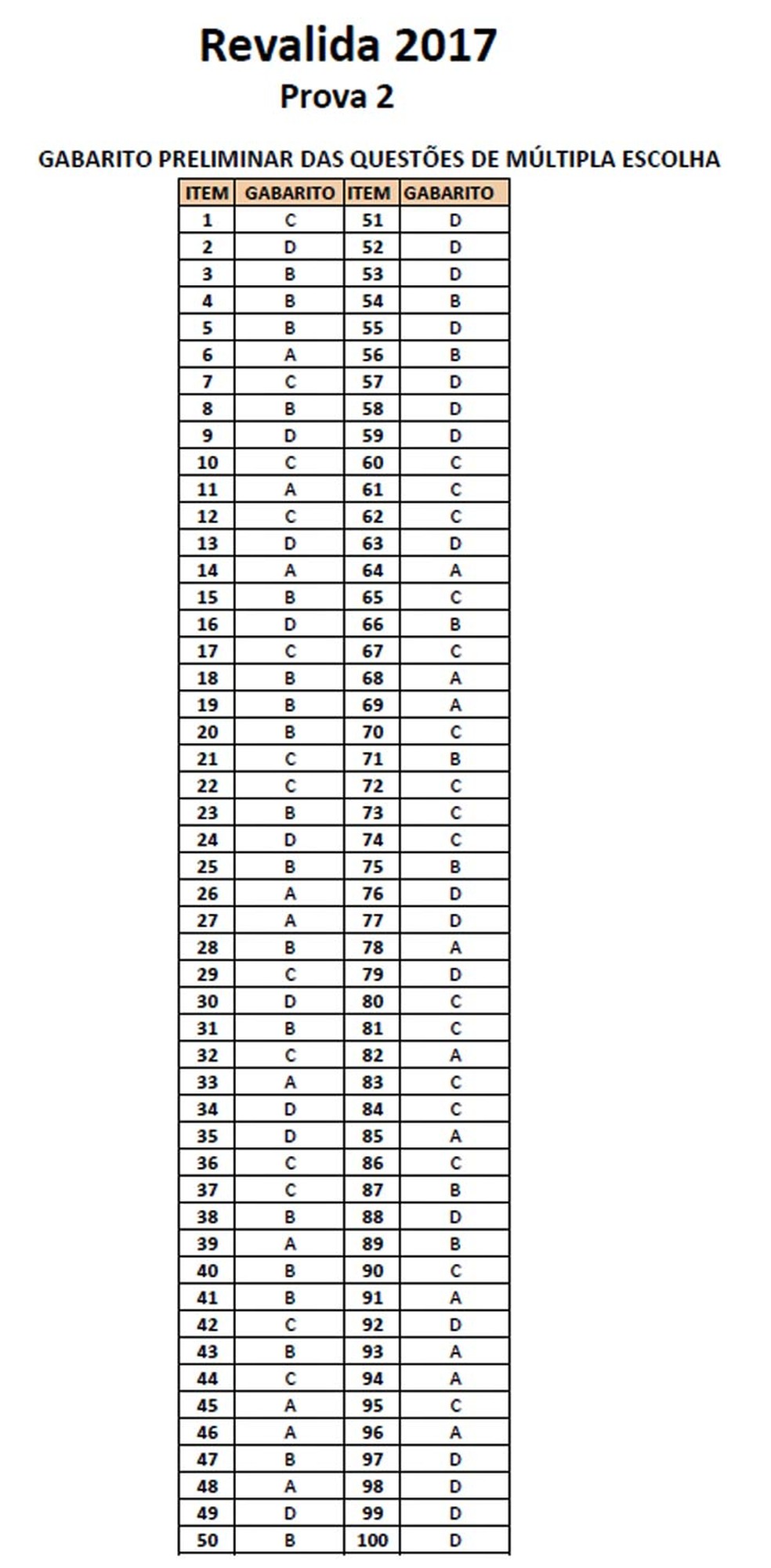 Revalida 2017
Prova 2

GABARITO PRELIMINAR DAS QUESTÕES DE MÚLTIPLA ESCOLHA

| ITEM | GABARITO | ITEM | GABARITO |
|---|---|---|---|
| 1 | C | 51 | D |
| 2 | D | 52 | D |
| 3 | B | 53 | D |
| 4 | B | 54 | B |
| 5 | B | 55 | D |
| 6 | A | 56 | B |
| 7 | C | 57 | D |
| 8 | B | 58 | D |
| 9 | D | 59 | D |
| 10 | C | 60 | C |
| 11 | A | 61 | C |
| 12 | C | 62 | C |
| 13 | D | 63 | D |
| 14 | A | 64 | A |
| 15 | B | 65 | C |
| 16 | D | 66 | B |
| 17 | C | 67 | C |
| 18 | B | 68 | A |
| 19 | B | 69 | A |
| 20 | B | 70 | C |
| 21 | C | 71 | B |
| 22 | C | 72 | C |
| 23 | B | 73 | C |
| 24 | D | 74 | C |
| 25 | B | 75 | B |
| 26 | A | 76 | D |
| 27 | A | 77 | D |
| 28 | B | 78 | A |
| 29 | C | 79 | D |
| 30 | D | 80 | C |
| 31 | B | 81 | C |
| 32 | C | 82 | A |
| 33 | A | 83 | C |
| 34 | D | 84 | C |
| 35 | D | 85 | A |
| 36 | C | 86 | C |
| 37 | C | 87 | B |
| 38 | B | 88 | D |
| 39 | A | 89 | B |
| 40 | B | 90 | C |
| 41 | B | 91 | A |
| 42 | C | 92 | D |
| 43 | B | 93 | A |
| 44 | C | 94 | A |
| 45 | A | 95 | C |
| 46 | A | 96 | A |
| 47 | B | 97 | D |
| 48 | A | 98 | D |
| 49 | D | 99 | D |
| 50 | B | 100 | D |